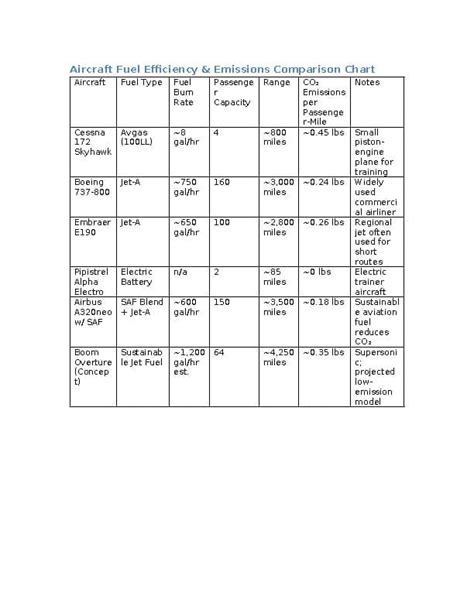 Aircraft Fuel Efficiency & Emissions Comparison Chart

| Aircraft | Fuel Type | Fuel Burn Rate | Passenger Capacity | Range | $CO_2$ Emissions per Passenger-Mile | Notes |
|---|---|---|---|---|---|---|
| Cessna 172 Skyhawk | Avgas (100LL) | ~8 gal/hr | 4 | ~800 miles | ~0.45 lbs | Small piston-engine plane for training |
| Boeing 737-800 | Jet-A | ~750 gal/hr | 160 | ~3,000 miles | ~0.24 lbs | Widely used commercial airliner |
| Embraer E190 | Jet-A | ~650 gal/hr | 100 | ~2,800 miles | ~0.26 lbs | Regional jet often used for short routes |
| Pipistrel Alpha Electro | Electric Battery | n/a | 2 | ~85 miles | ~0 lbs | Electric trainer aircraft |
| Airbus A320neo w/ SAF | SAF Blend + Jet-A | ~600 gal/hr | 150 | ~3,500 miles | ~0.18 lbs | Sustainable aviation fuel reduces $CO_2$ |
| Boom Overture (Concept) | Sustainable Jet Fuel | ~1,200 gal/hr est. | 64 | ~4,250 miles | ~0.35 lbs | Supersonic; projected low-emission model |